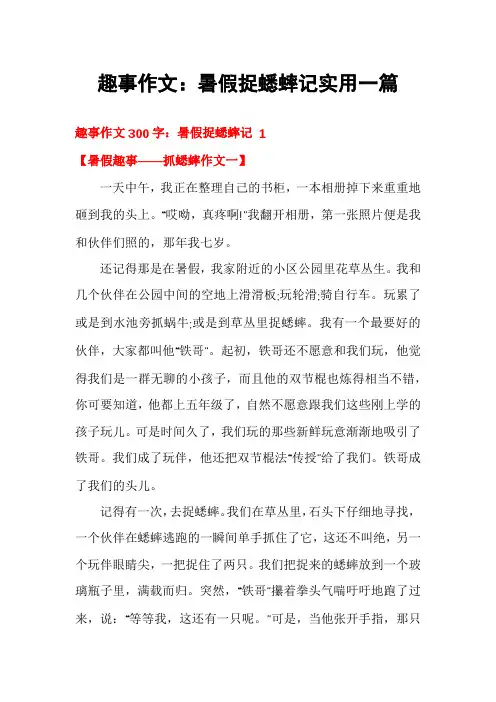 趣事作文：暑假捉蟋蟀记实用一篇

趣事作文 300 字：暑假捉蟋蟀记 1

【暑假趣事——抓蟋蟀作文一】

一天中午，我正在整理自己的书柜，一本相册掉下来重重地砸到我的头上。"哎呦，真疼啊!"我翻开相册，第一张照片便是我和伙伴们照的，那年我七岁。

还记得那是在暑假，我家附近的小区公园里花草丛生。我和几个伙伴在公园中间的空地上滑滑板;玩轮滑;骑自行车。玩累了或是到水池旁抓蜗牛;或是到草丛里捉蟋蟀。我有一个最要好的伙伴，大家都叫他"铁哥"。起初，铁哥还不愿意和我们玩，他觉得我们是一群无聊的小孩子，而且他的双节棍也炼得相当不错，你可要知道，他都上五年级了，自然不愿意跟我们这些刚上学的孩子玩儿。可是时间久了，我们玩的那些新鲜玩意渐渐地吸引了铁哥。我们成了玩伴，他还把双节棍法"传授"给了我们。铁哥成了我们的头儿。

记得有一次，去捉蟋蟀。我们在草丛里，石头下仔细地寻找，一个伙伴在蟋蟀逃跑的一瞬间单手抓住了它，这还不叫绝，另一个玩伴眼睛尖，一把捉住了两只。我们把捉来的蟋蟀放到一个玻璃瓶子里，满载而归。突然，"铁哥"攥着拳头气喘吁吁地跑了过来，说："等等我，这还有一只呢。"可是，当他张开手指，那只